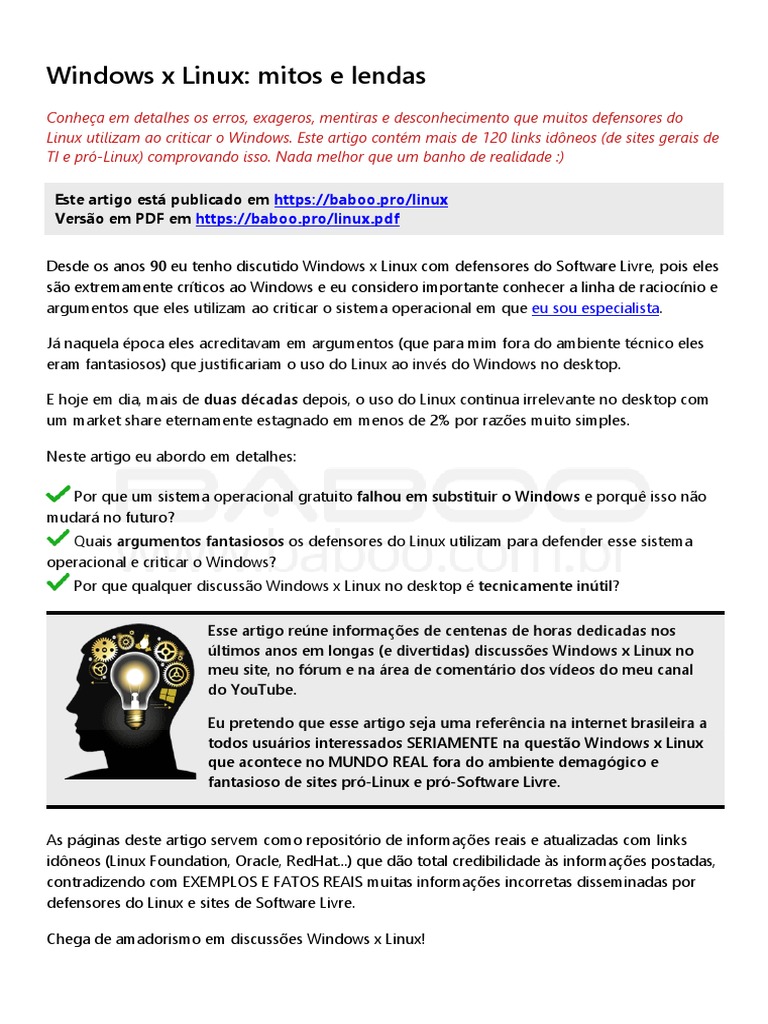 Windows x Linux: mitos e lendas

Conheça em detalhes os erros, exageros, mentiras e desconhecimento que muitos defensores do Linux utilizam ao criticar o Windows. Este artigo contém mais de 120 links idôneos (de sites gerais de TI e pró-Linux) comprovando isso. Nada melhor que um banho de realidade :)

Este artigo está publicado em https://baboo.pro/linux
Versão em PDF em https://baboo.pro/linux.pdf

Desde os anos 90 eu tenho discutido Windows x Linux com defensores do Software Livre, pois eles são extremamente críticos ao Windows e eu considero importante conhecer a linha de raciocínio e argumentos que eles utilizam ao criticar o sistema operacional em que eu sou especialista.

Já naquela época eles acreditavam em argumentos (que para mim fora do ambiente técnico eles eram fantasiosos) que justificariam o uso do Linux ao invés do Windows no desktop.

E hoje em dia, mais de duas décadas depois, o uso do Linux continua irrelevante no desktop com um market share eternamente estagnado em menos de 2% por razões muito simples.

Neste artigo eu abordo em detalhes:

Por que um sistema operacional gratuito falhou em substituir o Windows e porquê isso não mudará no futuro?
Quais argumentos fantasiosos os defensores do Linux utilizam para defender esse sistema operacional e criticar o Windows?
Por que qualquer discussão Windows x Linux no desktop é tecnicamente inútil?

BABOO
www.baboo.com.br

Esse artigo reúne informações de centenas de horas dedicadas nos últimos anos em longas (e divertidas) discussões Windows x Linux no meu site, no fórum e na área de comentário dos vídeos do meu canal do YouTube.

Eu pretendo que esse artigo seja uma referência na internet brasileira a todos usuários interessados SERIAMENTE na questão Windows x Linux que acontece no MUNDO REAL fora do ambiente demagógico e fantasioso de sites pró-Linux e pró-Software Livre.

As páginas deste artigo servem como repositório de informações reais e atualizadas com links idôneos (Linux Foundation, Oracle, RedHat...) que dão total credibilidade às informações postadas, contradizendo com EXEMPLOS E FATOS REAIS muitas informações incorretas disseminadas por defensores do Linux e sites de Software Livre.

Chega de amadorismo em discussões Windows x Linux!